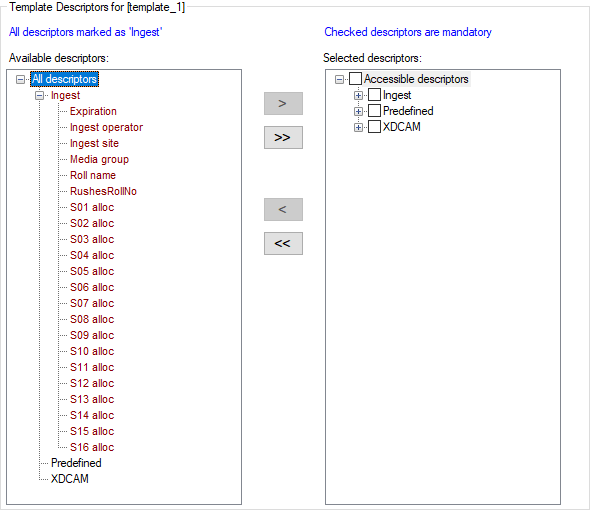 Template Descriptors for [template_1]

All descriptors marked as 'Ingest'

Available descriptors:

All descriptors
Ingest
Expiration
Ingest operator
Ingest site
Media group
Roll name
RushesRollNo
S01 alloc
S02 alloc
S03 alloc
S04 alloc
S05 alloc
S06 alloc
S07 alloc
S08 alloc
S09 alloc
S10 alloc
S11 alloc
S12 alloc
S13 alloc
S14 alloc
S15 alloc
S16 alloc
Predefined
XDCAM

>
>>
<
<<

Checked descriptors are mandatory

Selected descriptors:

Accessible descriptors
Ingest
Predefined
XDCAM